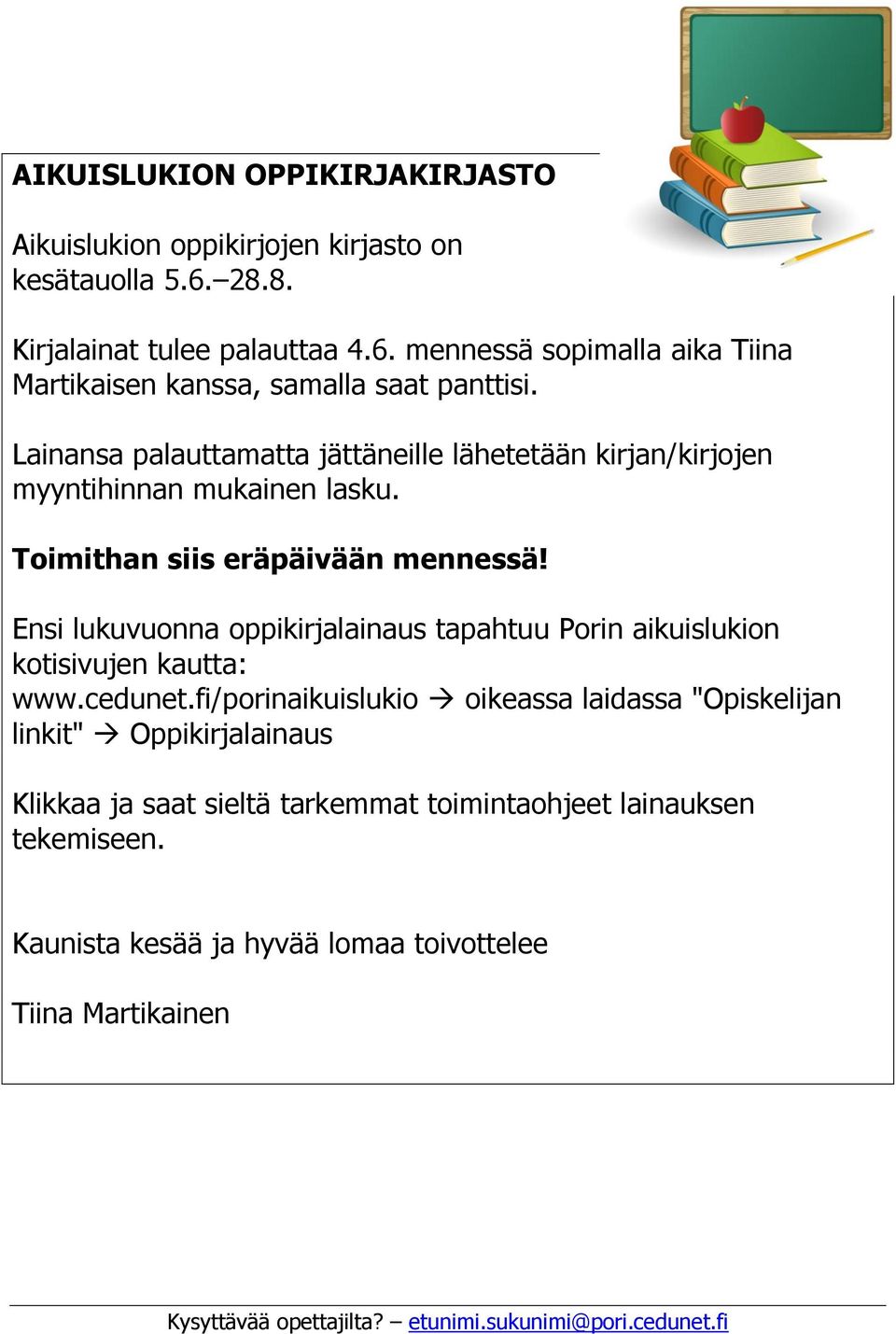 AIKUISLUKION OPPIKIRJAKIRJASTO

Aikuislukion oppikirjojen kirjasto on kesätauolla 5.6.–28.8.

Kirjalainat tulee palauttaa 4.6. mennessä sopimalla aika Tiina Martikaisen kanssa, samalla saat panttisi.

Lainansa palauttamatta jättäneille lähetetään kirjan/kirjojen myyntihinnan mukainen lasku.

Toimithan siis eräpäivään mennessä!

Ensi lukuvuonna oppikirjalainaus tapahtuu Porin aikuislukion kotisivujen kautta: www.cedunet.fi/porinaikuislukio → oikeassa laidassa "Opiskelijan linkit" → Oppikirjalainaus

Klikkaa ja saat sieltä tarkemmat toimintaohjeet lainauksen tekemiseen.

Kaunista kesää ja hyvää lomaa toivottelee

Tiina Martikainen

Kysyttävää opettajilta? – etunimi.sukunimi@pori.cedunet.fi